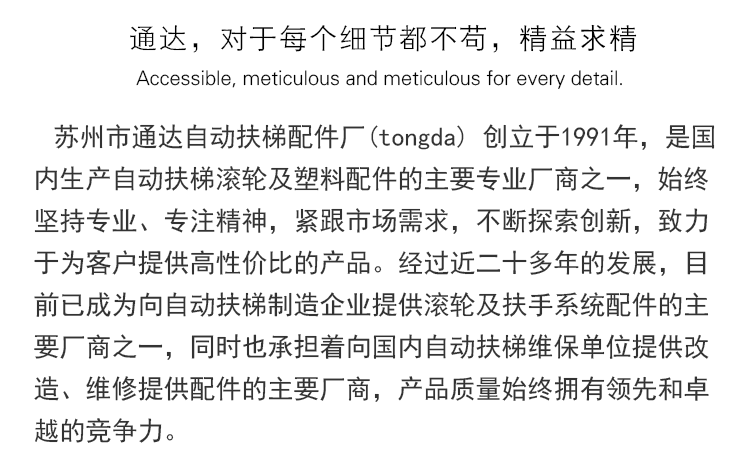 通达，对于每个细节都不苟，精益求精

Accessible, meticulous and meticulous for every detail.

苏州市通达自动扶梯配件厂（tongda）创立于1991年，是国内生产自动扶梯滚轮及塑料配件的主要专业厂商之一，始终坚持专业、专注精神，紧跟市场需求，不断探索创新，致力于为客户提供高性价比的产品。经过近二十多年的发展，目前已成为向自动扶梯制造企业提供滚轮及扶手系统配件的主要厂商之一，同时也承担着向国内自动扶梯维保单位提供改造、维修提供配件的主要厂商，产品质量始终拥有领先和卓越的竞争力。